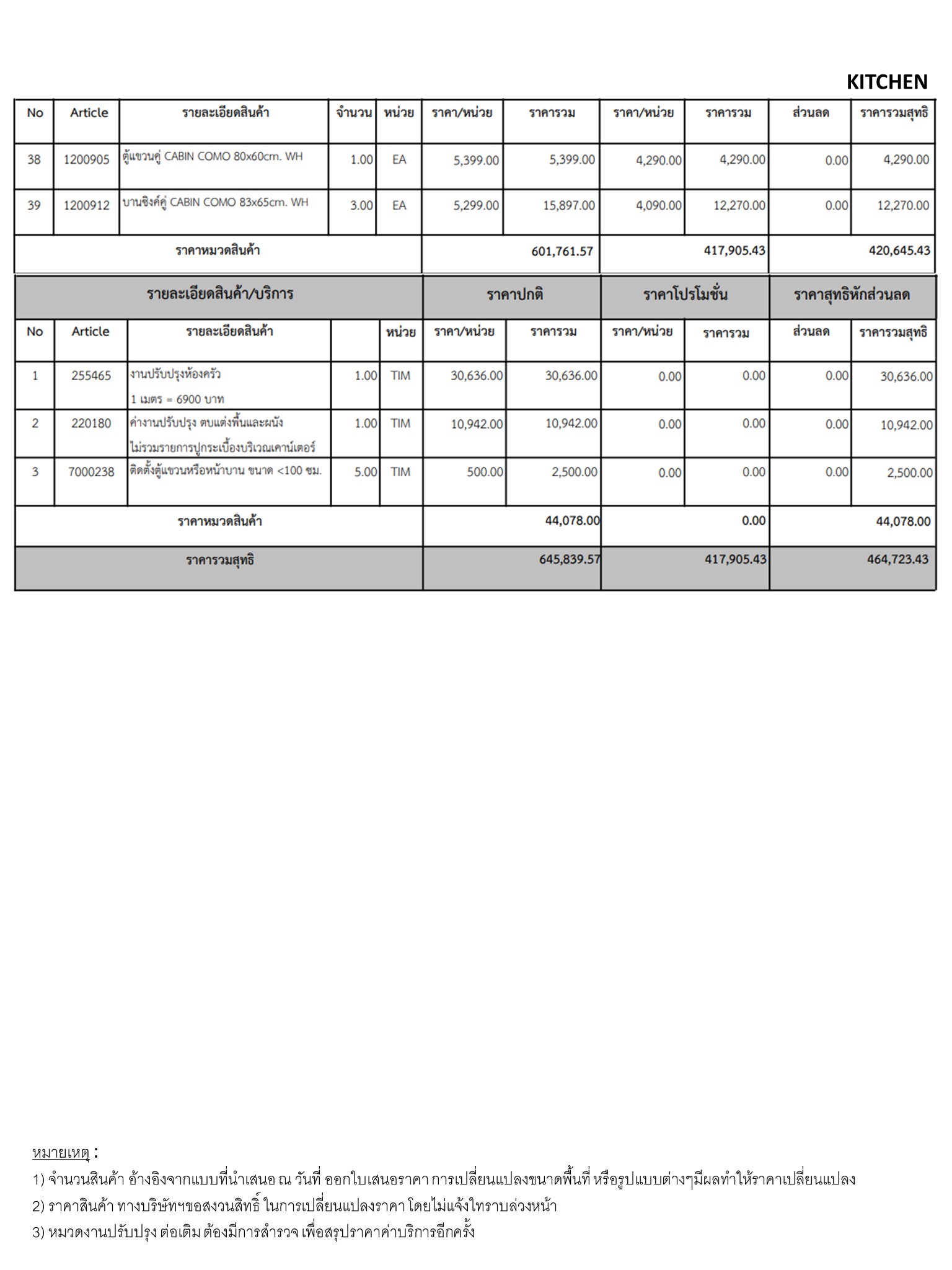 KITCHEN

| No | Article | รายละเอียดสินค้า | จำนวน | หน่วย | ราคา/หน่วย | ราคารวม | ราคา/หน่วย | ราคารวม | ส่วนลด | ราคารวมสุทธิ |
|---|---|---|---|---|---|---|---|---|---|---|
| 38 | 1200905 | ตู้แขวนคู่ CABIN COMO 80x60cm. WH | 1.00 | EA | 5,399.00 | 5,399.00 | 4,290.00 | 4,290.00 | 0.00 | 4,290.00 |
| 39 | 1200912 | บานซิงค์คู่ CABIN COMO 83x65cm. WH | 3.00 | EA | 5,299.00 | 15,897.00 | 4,090.00 | 12,270.00 | 0.00 | 12,270.00 |
| ราคาหมวดสินค้า | | | | | | 601,761.57 | | 417,905.43 | | 420,645.43 |

| รายละเอียดสินค้า/บริการ | | | | | ราคาปกติ | | ราคาโปรโมชั่น | | ราคาสุทธิหักส่วนลด | |
|---|---|---|---|---|---|---|---|---|---|---|
| No | Article | รายละเอียดสินค้า | | หน่วย | ราคา/หน่วย | ราคารวม | ราคา/หน่วย | ราคารวม | ส่วนลด | ราคารวมสุทธิ |
| 1 | 255465 | งานปรับปรุงห้องครัว 1 เมตร = 6900 บาท | 1.00 | TIM | 30,636.00 | 30,636.00 | 0.00 | 0.00 | 0.00 | 30,636.00 |
| 2 | 220180 | ค่างานปรับปรุง ตบแต่งพื้นและผนัง ไม่รวมรายการปูกระเบื้องบริเวณเคาน์เตอร์ | 1.00 | TIM | 10,942.00 | 10,942.00 | 0.00 | 0.00 | 0.00 | 10,942.00 |
| 3 | 7000238 | ติดตั้งตู้แขวนหรือหน้าบาน ขนาด <100 ซม. | 5.00 | TIM | 500.00 | 2,500.00 | 0.00 | 0.00 | 0.00 | 2,500.00 |
| ราคาหมวดสินค้า | | | | | | 44,078.00 | | 0.00 | | 44,078.00 |
| ราคารวมสุทธิ | | | | | | 645,839.57 | | 417,905.43 | | 464,723.43 |

หมายเหตุ :
1) จำนวนสินค้า อ้างอิงจากแบบที่นำเสนอ ณ วันที่ ออกใบเสนอราคา การเปลี่ยนแปลงขนาดพื้นที่ หรือรูปแบบต่างๆมีผลทำให้ราคาเปลี่ยนแปลง
2) ราคาสินค้า ทางบริษัทฯขอสงวนสิทธิ์ ในการเปลี่ยนแปลงราคา โดยไม่แจ้งให้ทราบล่วงหน้า
3) หมวดงานปรับปรุง ต่อเติม ต้องมีการสำรวจ เพื่อสรุปราคาค่าบริการอีกครั้ง